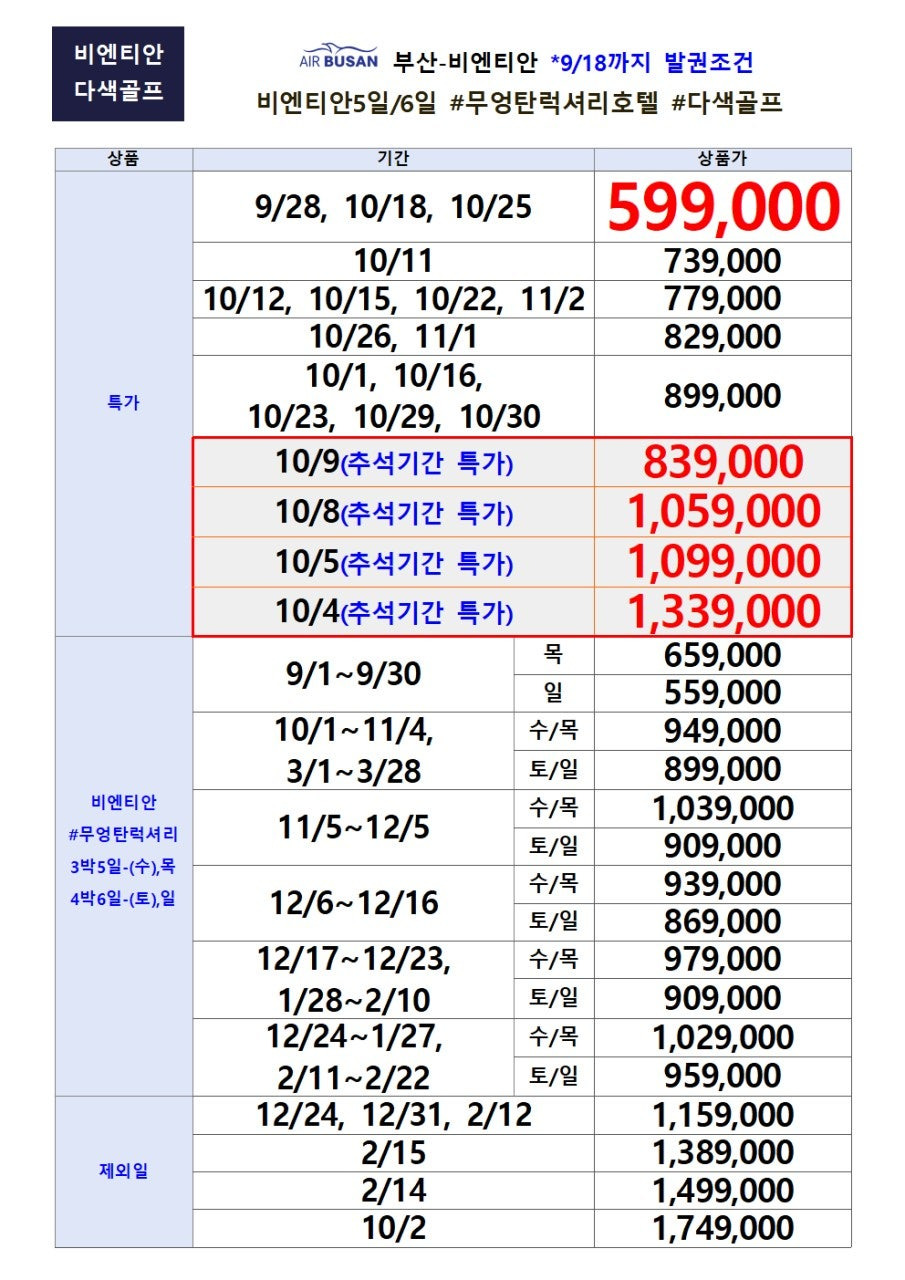 비엔티안
다색골프

AIR BUSAN 부산-비엔티안 *9/18까지 발권조건
비엔티안5일/6일 #무엉탄럭셔리호텔 #다색골프

| 상품 | 기간 | | 상품가 |
|---|---|---|---|
| 특가 | 9/28, 10/18, 10/25 | | 599,000 |
| | 10/11 | | 739,000 |
| | 10/12, 10/15, 10/22, 11/2 | | 779,000 |
| | 10/26, 11/1 | | 829,000 |
| | 10/1, 10/16, 10/23, 10/29, 10/30 | | 899,000 |
| | 10/9(추석기간 특가) | | 839,000 |
| | 10/8(추석기간 특가) | | 1,059,000 |
| | 10/5(추석기간 특가) | | 1,099,000 |
| | 10/4(추석기간 특가) | | 1,339,000 |
| 비엔티안 #무엉탄럭셔리 3박5일-(수),목 4박6일-(토),일 | 9/1~9/30 | 목 | 659,000 |
| | | 일 | 559,000 |
| | 10/1~11/4, 3/1~3/28 | 수/목 | 949,000 |
| | | 토/일 | 899,000 |
| | 11/5~12/5 | 수/목 | 1,039,000 |
| | | 토/일 | 909,000 |
| | 12/6~12/16 | 수/목 | 939,000 |
| | | 토/일 | 869,000 |
| | 12/17~12/23, 1/28~2/10 | 수/목 | 979,000 |
| | | 토/일 | 909,000 |
| | 12/24~1/27, 2/11~2/22 | 수/목 | 1,029,000 |
| | | 토/일 | 959,000 |
| 제외일 | 12/24, 12/31, 2/12 | | 1,159,000 |
| | 2/15 | | 1,389,000 |
| | 2/14 | | 1,499,000 |
| | 10/2 | | 1,749,000 |